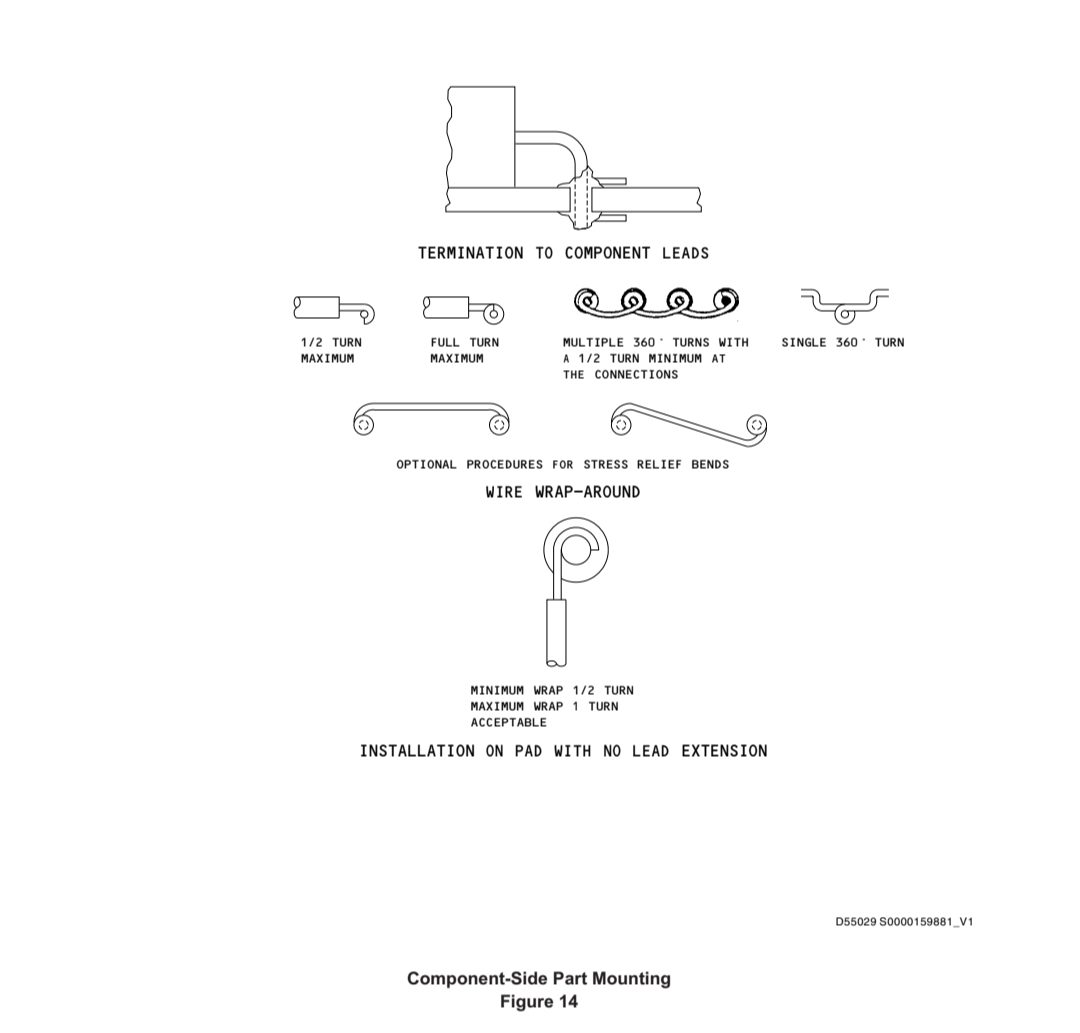 TERMINATION TO COMPONENT LEADS

1/2 TURN MAXIMUM

FULL TURN MAXIMUM

MULTIPLE 360° TURNS WITH A 1/2 TURN MINIMUM AT THE CONNECTIONS

SINGLE 360° TURN

OPTIONAL PROCEDURES FOR STRESS RELIEF BENDS

WIRE WRAP-AROUND

MINIMUM WRAP 1/2 TURN
MAXIMUM WRAP 1 TURN
ACCEPTABLE

INSTALLATION ON PAD WITH NO LEAD EXTENSION

D55029 S0000159881_V1

Component-Side Part Mounting
Figure 14